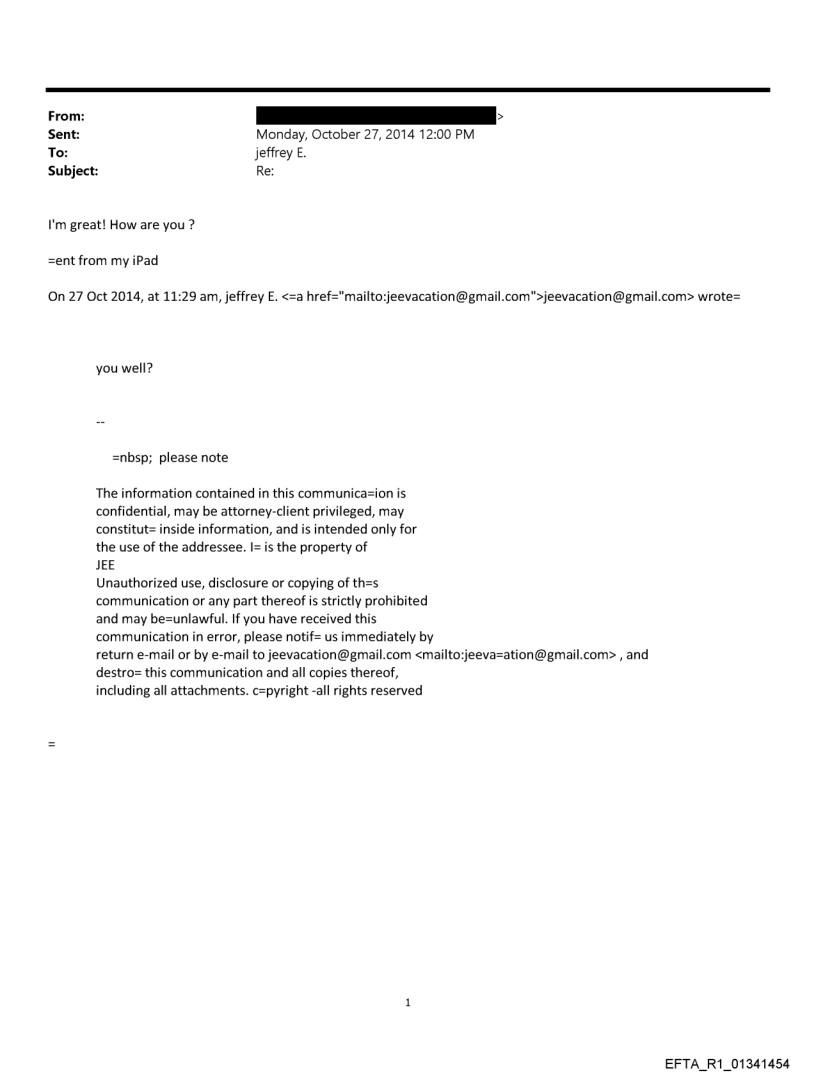 From: >
Sent: Monday, October 27, 2014 12:00 PM
To: jeffrey E.
Subject: Re:

I'm great! How are you ?

=ent from my iPad

On 27 Oct 2014, at 11:29 am, jeffrey E. <=a href="mailto:jeevacation@gmail.com">jeevacation@gmail.com> wrote=

you well?

--

=nbsp; please note

The information contained in this communica=ion is confidential, may be attorney-client privileged, may constitut= inside information, and is intended only for the use of the addressee. I= is the property of JEE
Unauthorized use, disclosure or copying of th=s communication or any part thereof is strictly prohibited and may be=unlawful. If you have received this communication in error, please notif= us immediately by return e-mail or by e-mail to jeevacation@gmail.com <mailto:jeeva=ation@gmail.com> , and destro= this communication and all copies thereof, including all attachments. c=pyright -all rights reserved

=

1

EFTA_R1_01341454